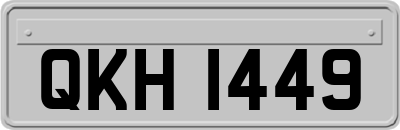 QKH 1449